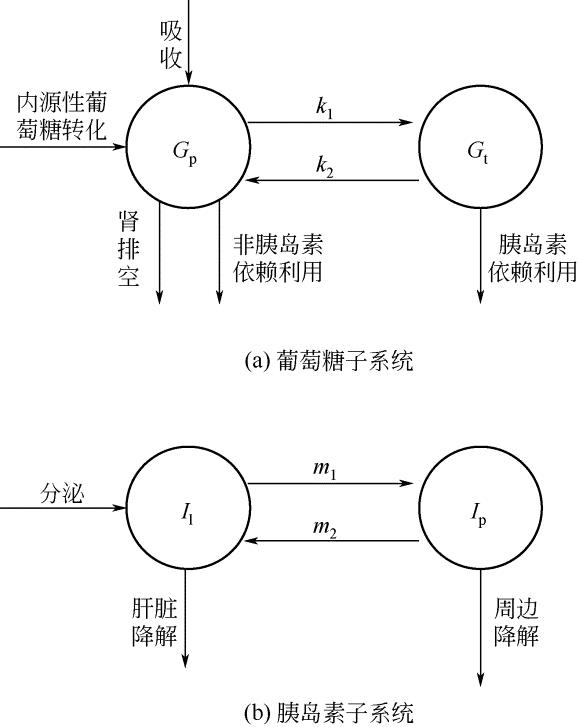 吸收

内源性葡萄糖转化

$G_p$

$k_1$

$k_2$

$G_t$

肾排空

非胰岛素依赖利用

胰岛素依赖利用

(a) 葡萄糖子系统

分泌

$I_l$

$m_1$

$m_2$

$I_p$

肝脏降解

周边降解

(b) 胰岛素子系统